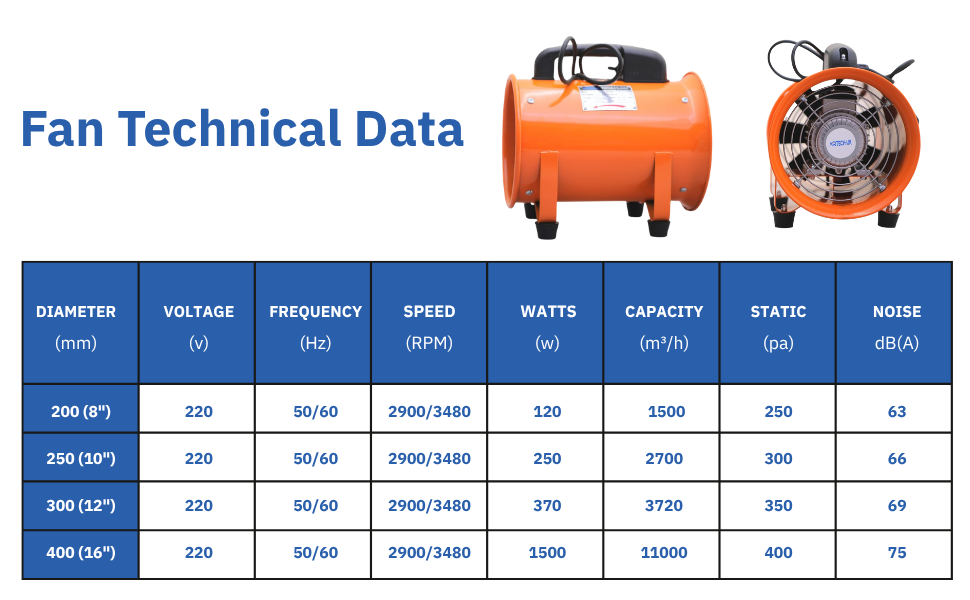 Fan Technical Data

| DIAMETER (mm) | VOLTAGE (v) | FREQUENCY (Hz) | SPEED (RPM) | WATTS (w) | CAPACITY (m³/h) | STATIC (pa) | NOISE dB(A) |
|---|---|---|---|---|---|---|---|
| 200 (8") | 220 | 50/60 | 2900/3480 | 120 | 1500 | 250 | 63 |
| 250 (10") | 220 | 50/60 | 2900/3480 | 250 | 2700 | 300 | 66 |
| 300 (12") | 220 | 50/60 | 2900/3480 | 370 | 3720 | 350 | 69 |
| 400 (16") | 220 | 50/60 | 2900/3480 | 1500 | 11000 | 400 | 75 |